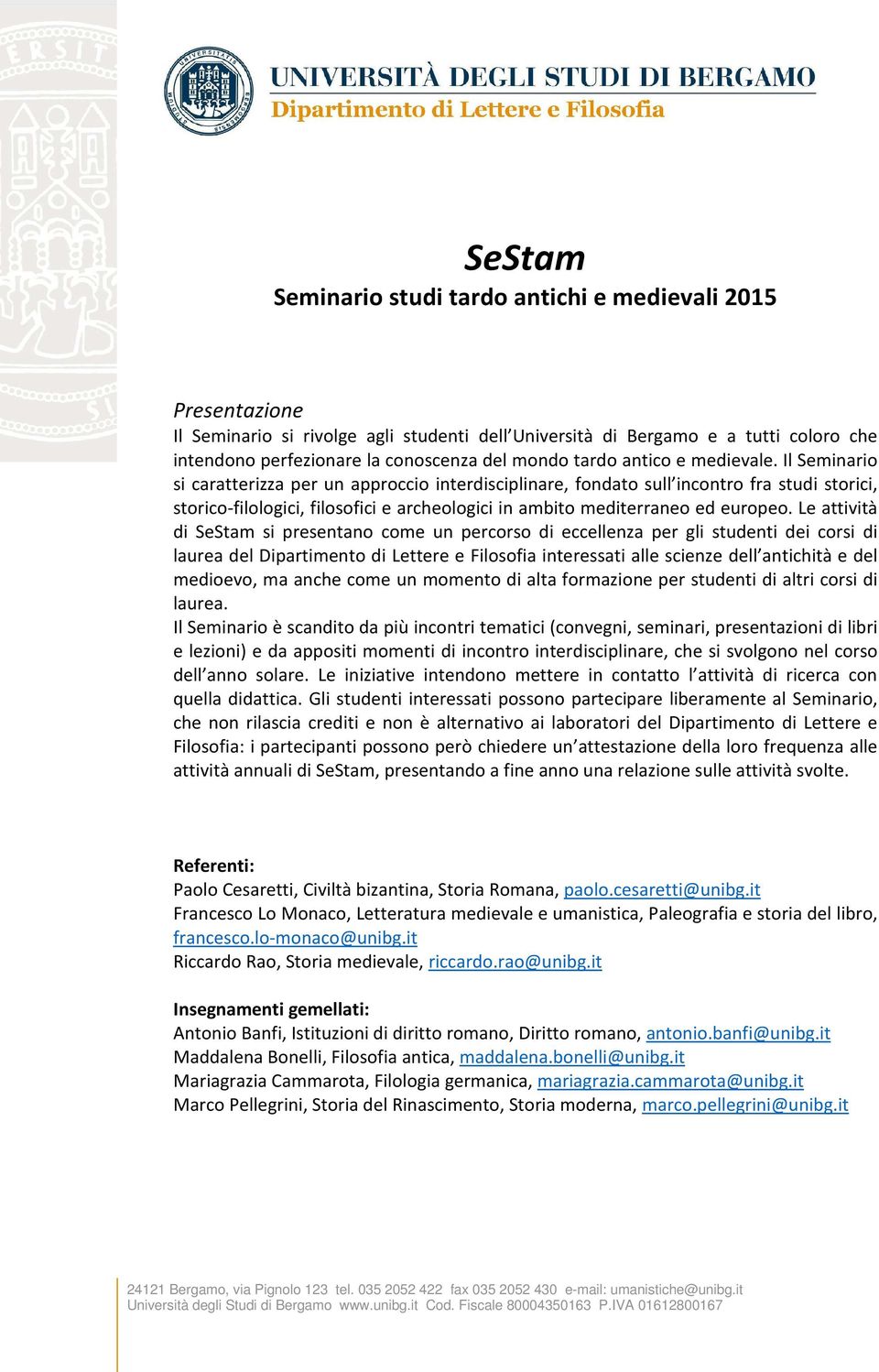 UNIVERSITÀ DEGLI STUDI DI BERGAMO
Dipartimento di Lettere e Filosofia

SeStam
Seminario studi tardo antichi e medievali 2015

Presentazione
Il Seminario si rivolge agli studenti dell'Università di Bergamo e a tutti coloro che intendono perfezionare la conoscenza del mondo tardo antico e medievale. Il Seminario si caratterizza per un approccio interdisciplinare, fondato sull'incontro fra studi storici, storico-filologici, filosofici e archeologici in ambito mediterraneo ed europeo. Le attività di SeStam si presentano come un percorso di eccellenza per gli studenti dei corsi di laurea del Dipartimento di Lettere e Filosofia interessati alle scienze dell'antichità e del medioevo, ma anche come un momento di alta formazione per studenti di altri corsi di laurea.
Il Seminario è scandito da più incontri tematici (convegni, seminari, presentazioni di libri e lezioni) e da appositi momenti di incontro interdisciplinare, che si svolgono nel corso dell'anno solare. Le iniziative intendono mettere in contatto l'attività di ricerca con quella didattica. Gli studenti interessati possono partecipare liberamente al Seminario, che non rilascia crediti e non è alternativo ai laboratori del Dipartimento di Lettere e Filosofia: i partecipanti possono però chiedere un'attestazione della loro frequenza alle attività annuali di SeStam, presentando a fine anno una relazione sulle attività svolte.

Referenti:
Paolo Cesaretti, Civiltà bizantina, Storia Romana, paolo.cesaretti@unibg.it
Francesco Lo Monaco, Letteratura medievale e umanistica, Paleografia e storia del libro, francesco.lo-monaco@unibg.it
Riccardo Rao, Storia medievale, riccardo.rao@unibg.it

Insegnamenti gemellati:
Antonio Banfi, Istituzioni di diritto romano, Diritto romano, antonio.banfi@unibg.it
Maddalena Bonelli, Filosofia antica, maddalena.bonelli@unibg.it
Mariagrazia Cammarota, Filologia germanica, mariagrazia.cammarota@unibg.it
Marco Pellegrini, Storia del Rinascimento, Storia moderna, marco.pellegrini@unibg.it

24121 Bergamo, via Pignolo 123 tel. 035 2052 422 fax 035 2052 430 e-mail: umanistiche@unibg.it
Università degli Studi di Bergamo www.unibg.it Cod. Fiscale 80004350163 P.IVA 01612800167